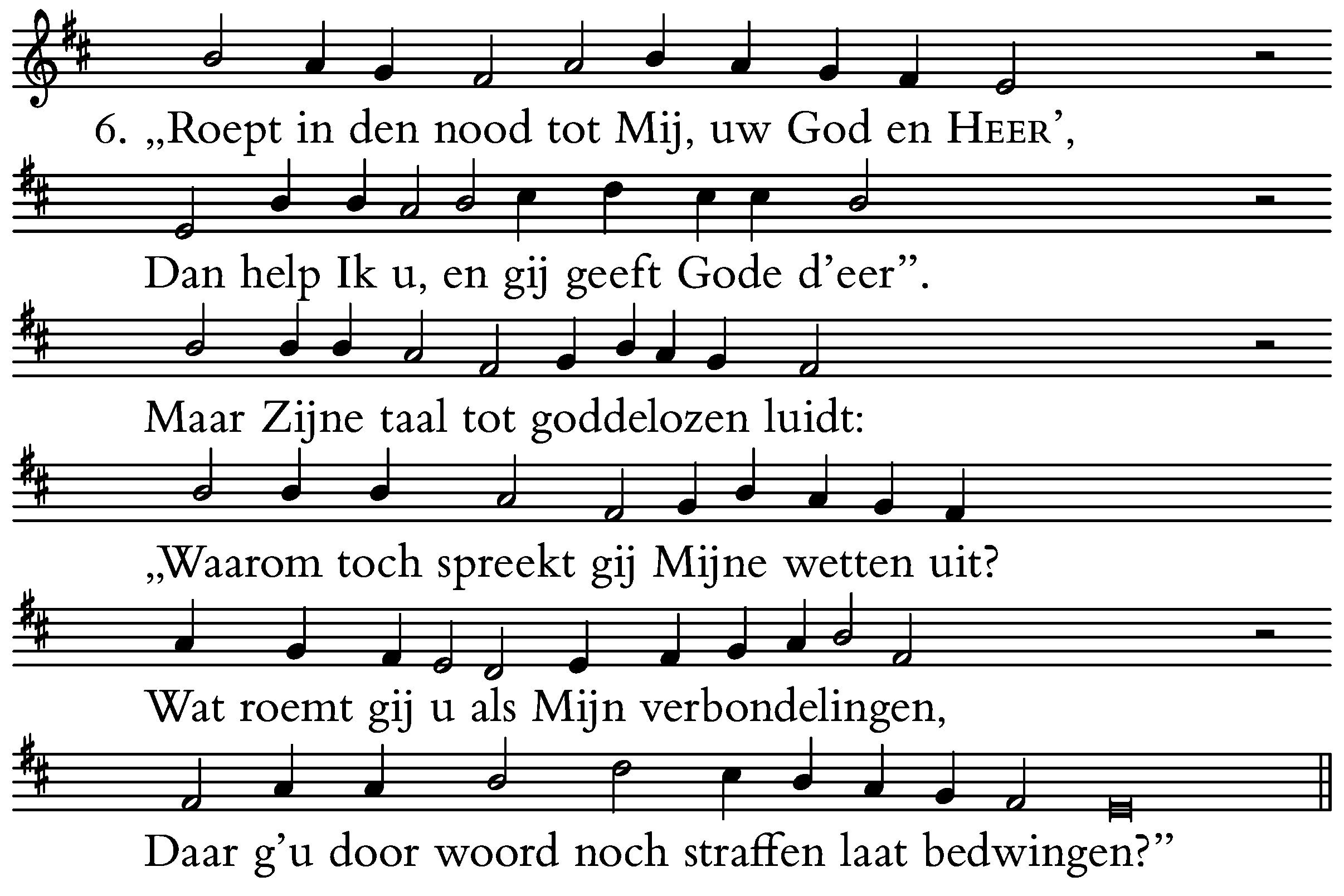 6. „Roept in den nood tot Mij, uw God en HEER’,

Dan help Ik u, en gij geeft Gode d’eer”.

Maar Zijne taal tot goddelozen luidt:

„Waarom toch spreekt gij Mijne wetten uit?

Wat roemt gij u als Mijn verbondelingen,

Daar g’u door woord noch straffen laat bedwingen?”